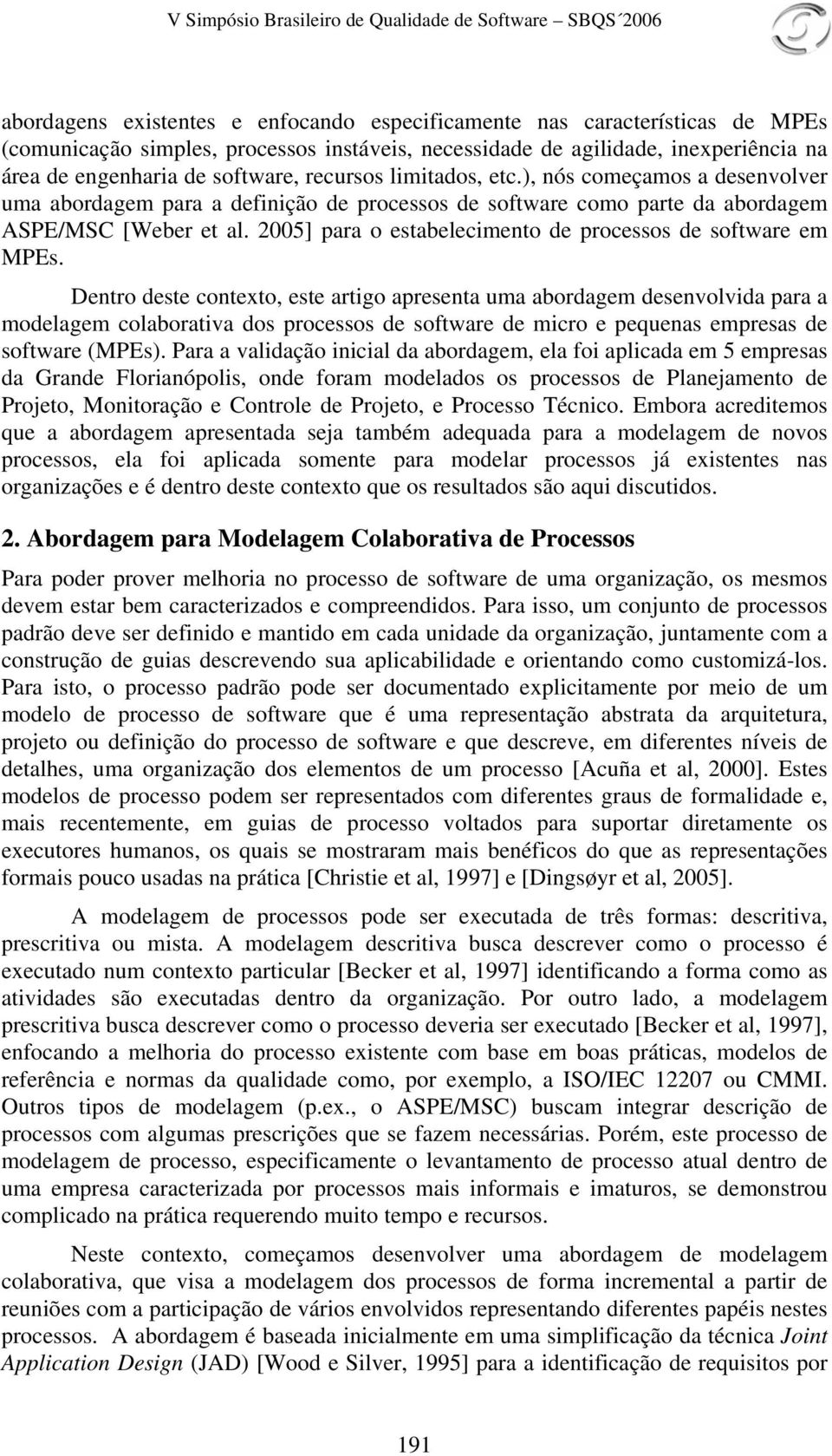 V Simpósio Brasileiro de Qualidade de Software – SBQS´2006

abordagens existentes e enfocando especificamente nas características de MPEs (comunicação simples, processos instáveis, necessidade de agilidade, inexperiência na área de engenharia de software, recursos limitados, etc.), nós começamos a desenvolver uma abordagem para a definição de processos de software como parte da abordagem ASPE/MSC [Weber et al. 2005] para o estabelecimento de processos de software em MPEs.

Dentro deste contexto, este artigo apresenta uma abordagem desenvolvida para a modelagem colaborativa dos processos de software de micro e pequenas empresas de software (MPEs). Para a validação inicial da abordagem, ela foi aplicada em 5 empresas da Grande Florianópolis, onde foram modelados os processos de Planejamento de Projeto, Monitoração e Controle de Projeto, e Processo Técnico. Embora acreditemos que a abordagem apresentada seja também adequada para a modelagem de novos processos, ela foi aplicada somente para modelar processos já existentes nas organizações e é dentro deste contexto que os resultados são aqui discutidos.

2. Abordagem para Modelagem Colaborativa de Processos

Para poder prover melhoria no processo de software de uma organização, os mesmos devem estar bem caracterizados e compreendidos. Para isso, um conjunto de processos padrão deve ser definido e mantido em cada unidade da organização, juntamente com a construção de guias descrevendo sua aplicabilidade e orientando como customizá-los. Para isto, o processo padrão pode ser documentado explicitamente por meio de um modelo de processo de software que é uma representação abstrata da arquitetura, projeto ou definição do processo de software e que descreve, em diferentes níveis de detalhes, uma organização dos elementos de um processo [Acuña et al, 2000]. Estes modelos de processo podem ser representados com diferentes graus de formalidade e, mais recentemente, em guias de processo voltados para suportar diretamente os executores humanos, os quais se mostraram mais benéficos do que as representações formais pouco usadas na prática [Christie et al, 1997] e [Dingsøyr et al, 2005].

A modelagem de processos pode ser executada de três formas: descritiva, prescritiva ou mista. A modelagem descritiva busca descrever como o processo é executado num contexto particular [Becker et al, 1997] identificando a forma como as atividades são executadas dentro da organização. Por outro lado, a modelagem prescritiva busca descrever como o processo deveria ser executado [Becker et al, 1997], enfocando a melhoria do processo existente com base em boas práticas, modelos de referência e normas da qualidade como, por exemplo, a ISO/IEC 12207 ou CMMI. Outros tipos de modelagem (p.ex., o ASPE/MSC) buscam integrar descrição de processos com algumas prescrições que se fazem necessárias. Porém, este processo de modelagem de processo, especificamente o levantamento de processo atual dentro de uma empresa caracterizada por processos mais informais e imaturos, se demonstrou complicado na prática requerendo muito tempo e recursos.

Neste contexto, começamos desenvolver uma abordagem de modelagem colaborativa, que visa a modelagem dos processos de forma incremental a partir de reuniões com a participação de vários envolvidos representando diferentes papéis nestes processos. A abordagem é baseada inicialmente em uma simplificação da técnica Joint Application Design (JAD) [Wood e Silver, 1995] para a identificação de requisitos por

191